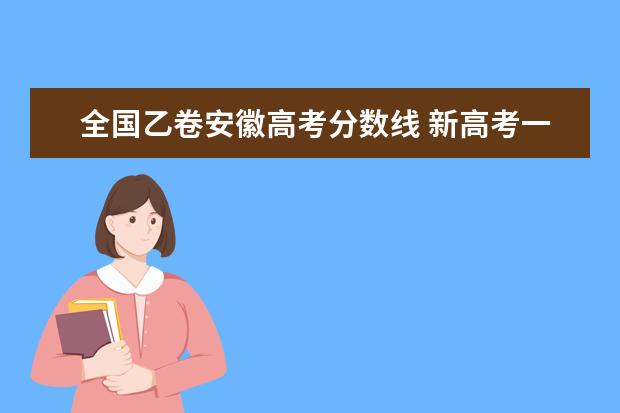 全国乙卷安徽高考分数线 新高考一